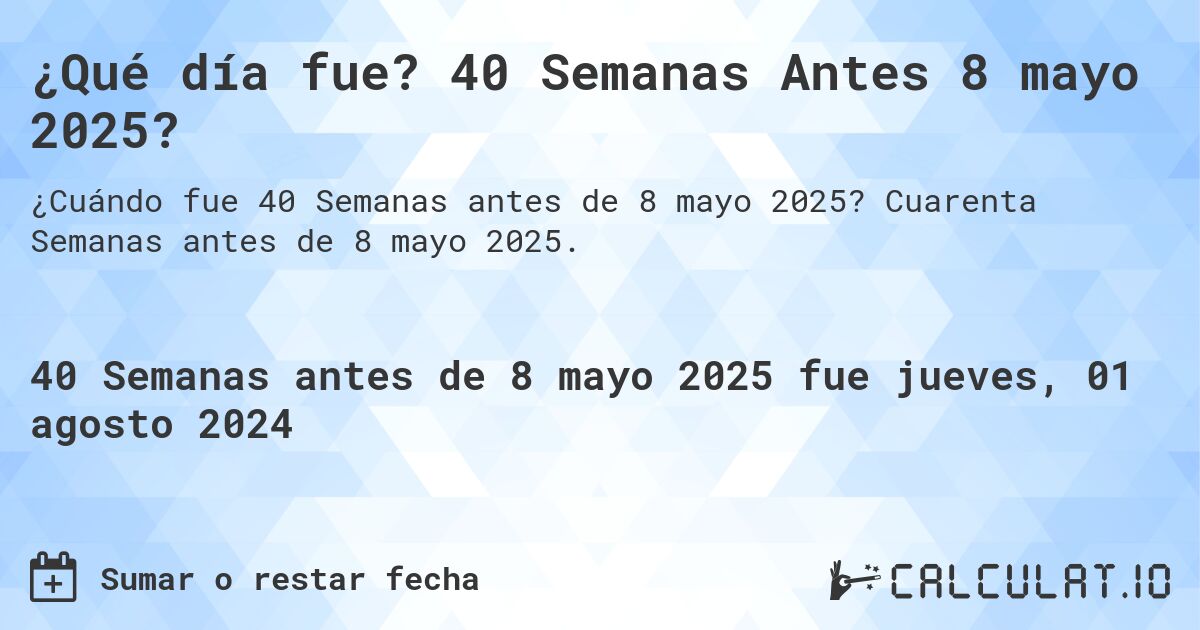 ¿Qué día fue? 40 Semanas Antes 8 mayo 2025?

¿Cuándo fue 40 Semanas antes de 8 mayo 2025? Cuarenta Semanas antes de 8 mayo 2025.

40 Semanas antes de 8 mayo 2025 fue jueves, 01 agosto 2024

Sumar o restar fecha

CALCULAT.IO